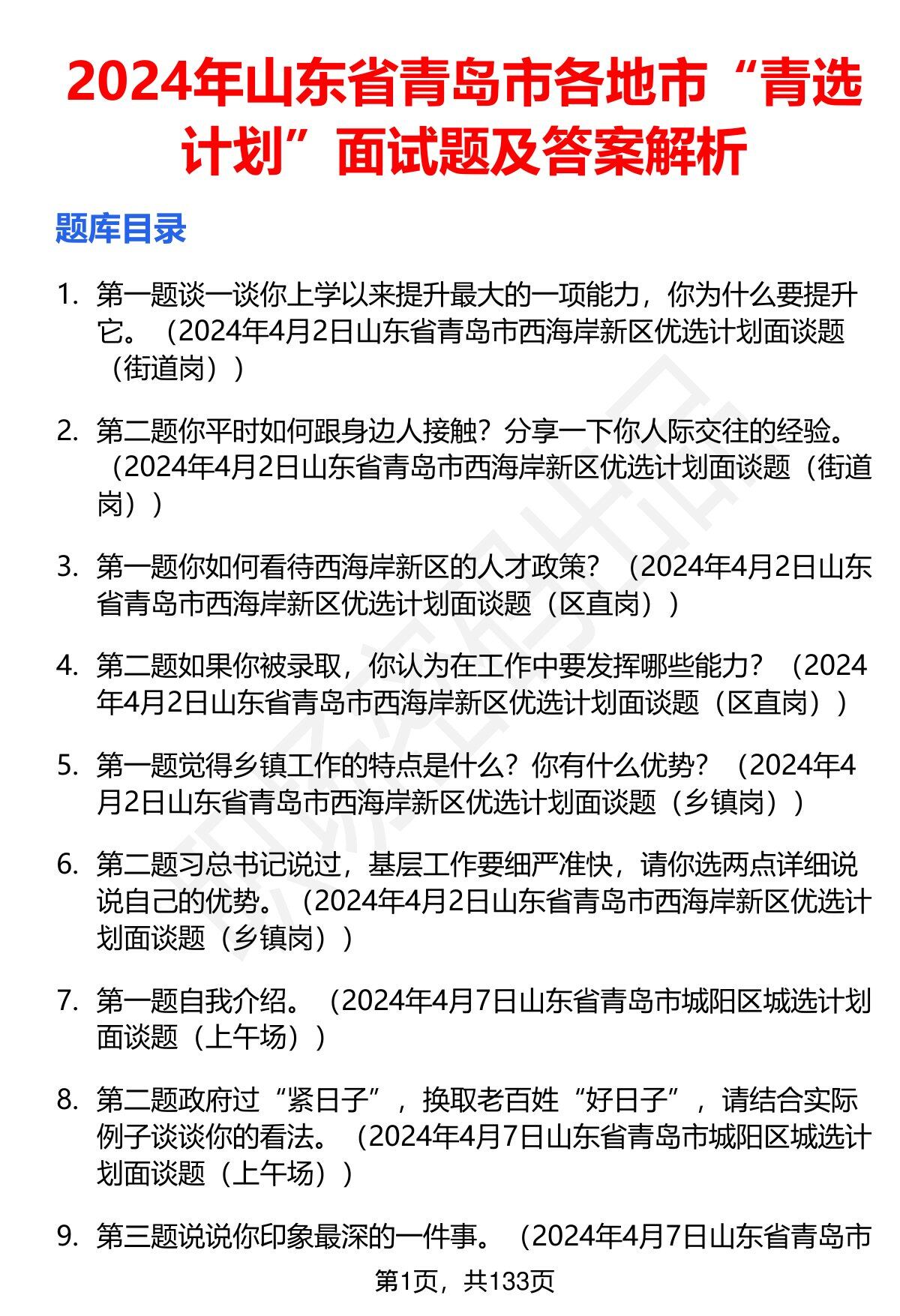 2024年山东省青岛市各地市“青选计划”面试题及答案解析

题库目录

1. 第一题谈一谈你上学以来提升最大的一项能力，你为什么要提升它。（2024年4月2日山东省青岛市西海岸新区优选计划面谈题（街道岗））

2. 第二题你平时如何跟身边人接触？分享一下你人际交往的经验。（2024年4月2日山东省青岛市西海岸新区优选计划面谈题（街道岗））

3. 第一题你如何看待西海岸新区的人才政策？（2024年4月2日山东省青岛市西海岸新区优选计划面谈题（区直岗））

4. 第二题如果你被录取，你认为在工作中要发挥哪些能力？（2024年4月2日山东省青岛市西海岸新区优选计划面谈题（区直岗））

5. 第一题觉得乡镇工作的特点是什么？你有什么优势？（2024年4月2日山东省青岛市西海岸新区优选计划面谈题（乡镇岗））

6. 第二题习总书记说过，基层工作要细严准快，请你选两点详细说说自己的优势。（2024年4月2日山东省青岛市西海岸新区优选计划面谈题（乡镇岗））

7. 第一题自我介绍。（2024年4月7日山东省青岛市城阳区城选计划面谈题（上午场））

8. 第二题政府过“紧日子”，换取老百姓“好日子”，请结合实际例子谈谈你的看法。（2024年4月7日山东省青岛市城阳区城选计划面谈题（上午场））

9. 第三题说说你印象最深的一件事。（2024年4月7日山东省青岛市

第1页，共133页